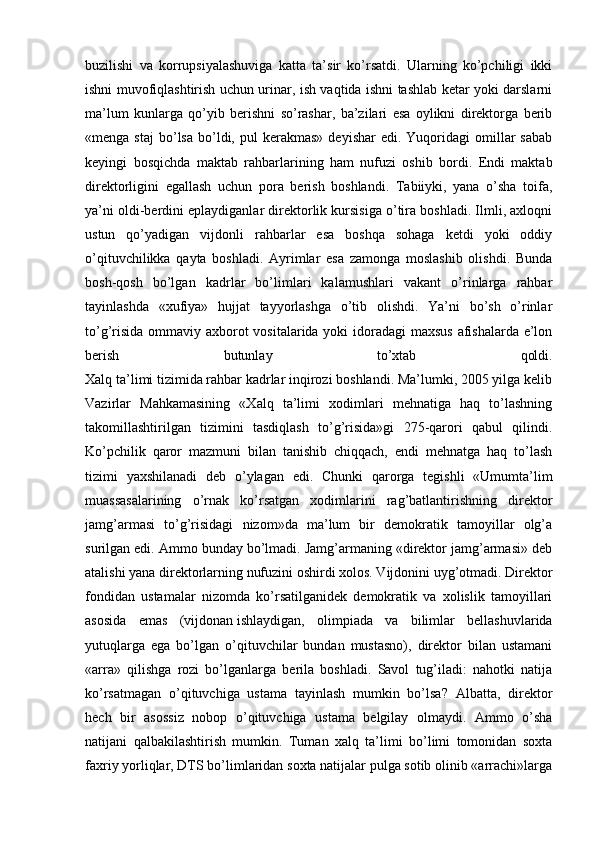 buzilishi va korrupsiyalashuviga katta ta’sir ko’rsatdi. Ularning ko’pchiligi ikki ishni muvofiqlashtirish uchun urinar, ish vaqtida ishni tashlab ketar yoki darslarni ma’lum kunlarga qo’yib berishni so’rashar, ba’zilari esa oylikni direktorga berib «menga staj bo’lsa bo’ldi, pul kerakmas» deyishar edi. Yuqoridagi omillar sabab keyingi bosqichda maktab rahbarlarining ham nufuzi oshib bordi. Endi maktab direktorligini egallash uchun pora berish boshlandi. Tabiiyki, yana o’sha toifa, ya’ni oldi-berdini eplaydiganlar direktorlik kursisiga o’tira boshladi. Ilmli, axloqni ustun qo’yadigan vijdonli rahbarlar esa boshqa sohaga ketdi yoki oddiy o’qituvchilikka qayta boshladi. Ayrimlar esa zamonga moslashib olishdi. Bunda bosh-qosh bo’lgan kadrlar bo’limlari kalamushlari vakant o’rinlarga rahbar tayinlashda «xufiya» hujjat tayyorlashga o’tib olishdi. Ya’ni bo’sh o’rinlar to’g’risida ommaviy axborot vositalarida yoki idoradagi maxsus afishalarda e’lon berish butunlay to’xtab qoldi.
Xalq ta’limi tizimida rahbar kadrlar inqirozi boshlandi. Ma’lumki, 2005 yilga kelib Vazirlar Mahkamasining «Xalq ta’limi xodimlari mehnatiga haq to’lashning takomillashtirilgan tizimini tasdiqlash to’g’risida»gi 275-qarori qabul qilindi. Ko’pchilik qaror mazmuni bilan tanishib chiqqach, endi mehnatga haq to’lash tizimi yaxshilanadi deb o’ylagan edi. Chunki qarorga tegishli «Umumta’lim muassasalarining o’rnak ko’rsatgan xodimlarini rag’batlantirishning direktor jamg’armasi to’g’risidagi nizom»da ma’lum bir demokratik tamoyillar olg’a surilgan edi. Ammo bunday bo’lmadi. Jamg’armaning «direktor jamg’armasi» deb atalishi yana direktorlarning nufuzini oshirdi xolos. Vijdonini uyg’otmadi. Direktor fondidan ustamalar nizomda ko’rsatilganidek demokratik va xolislik tamoyillari asosida emas (vijdonan ishlaydigan, olimpiada va bilimlar bellashuvlarida yutuqlarga ega bo’lgan o’qituvchilar bundan mustasno), direktor bilan ustamani «arra» qilishga rozi bo’lganlarga berila boshladi. Savol tug’iladi: nahotki natija ko’rsatmagan o’qituvchiga ustama tayinlash mumkin bo’lsa? Albatta, direktor hech bir asossiz nobop o’qituvchiga ustama belgilay olmaydi. Ammo o’sha natijani qalbakilashtirish mumkin. Tuman xalq ta’limi bo’limi tomonidan soxta faxriy yorliqlar, DTS bo’limlaridan soxta natijalar pulga sotib olinib «arrachi»larga